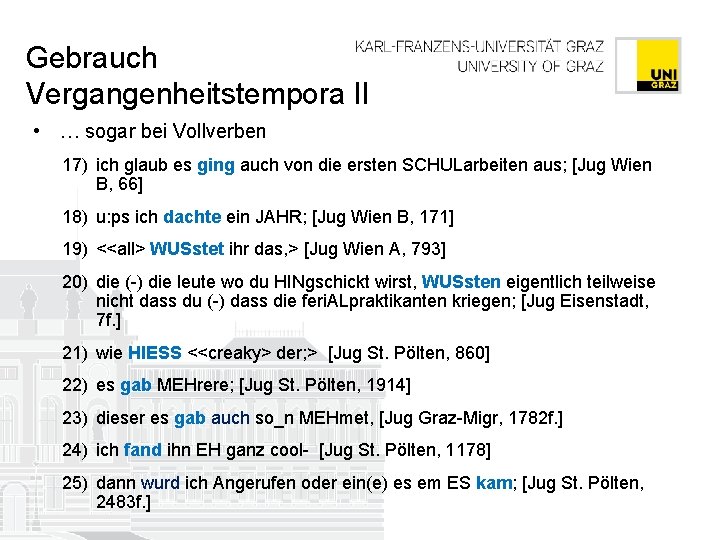 Gebrauch
Vergangenheitstempora II

KARL-FRANZENS-UNIVERSITÄT GRAZ
UNIVERSITY OF GRAZ

UNI
GRAZ

• … sogar bei Vollverben

17) ich glaub es ging auch von die ersten SCHULarbeiten aus; [Jug Wien B, 66]

18) u:ps ich dachte ein JAHR; [Jug Wien B, 171]

19) <<all> WUSstet ihr das,> [Jug Wien A, 793]

20) die (-) die leute wo du HINgschickt wirst, WUSsten eigentlich teilweise nicht dass du (-) dass die feriALpraktikanten kriegen; [Jug Eisenstadt, 7f.]

21) wie HIESS <<creaky> der;> [Jug St. Pölten, 860]

22) es gab MEHrere; [Jug St. Pölten, 1914]

23) dieser es gab auch so_n MEHmet, [Jug Graz-Migr, 1782f.]

24) ich fand ihn EH ganz cool- [Jug St. Pölten, 1178]

25) dann wurd ich Angerufen oder ein(e) es em ES kam; [Jug St. Pölten, 2483f.]